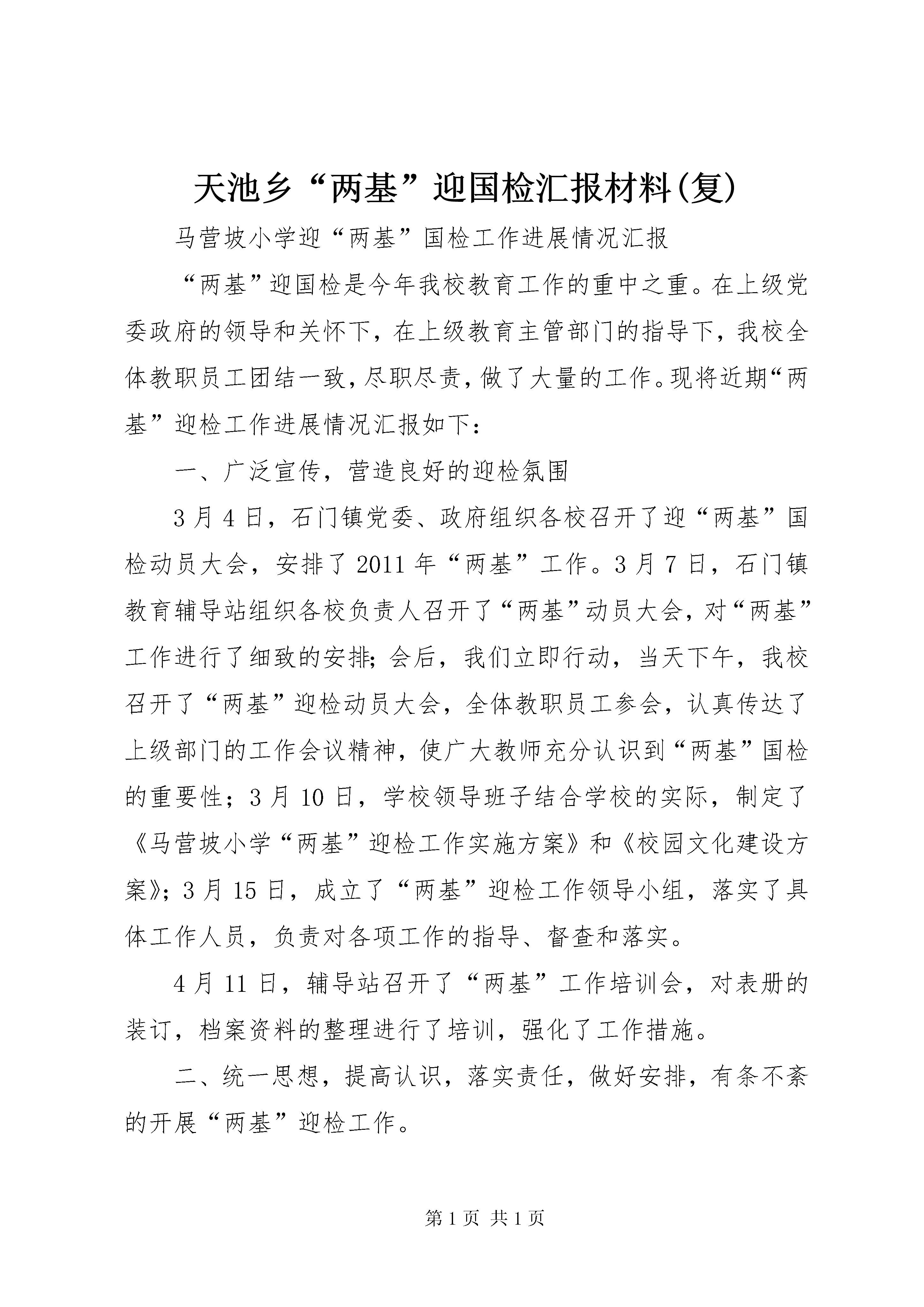 天池乡“两基”迎国检汇报材料(复)

马营坡小学迎“两基”国检工作进展情况汇报

“两基”迎国检是今年我校教育工作的重中之重。在上级党委政府的领导和关怀下，在上级教育主管部门的指导下，我校全体教职员工团结一致，尽职尽责，做了大量的工作。现将近期“两基”迎检工作进展情况汇报如下：

一、广泛宣传，营造良好的迎检氛围

3月4日，石门镇党委、政府组织各校召开了迎“两基”国检动员大会，安排了2011年“两基”工作。3月7日，石门镇教育辅导站组织各校负责人召开了“两基”动员大会，对“两基”工作进行了细致的安排;会后，我们立即行动，当天下午，我校召开了“两基”迎检动员大会，全体教职员工参会，认真传达了上级部门的工作会议精神，使广大教师充分认识到“两基”国检的重要性；3月10日，学校领导班子结合学校的实际，制定了《马营坡小学“两基”迎检工作实施方案》和《校园文化建设方案》；3月15日，成立了“两基”迎检工作领导小组，落实了具体工作人员，负责对各项工作的指导、督查和落实。

4月11日，辅导站召开了“两基”工作培训会，对表册的装订，档案资料的整理进行了培训，强化了工作措施。

二、统一思想，提高认识，落实责任，做好安排，有条不紊的开展“两基”迎检工作。

第1页 共1页